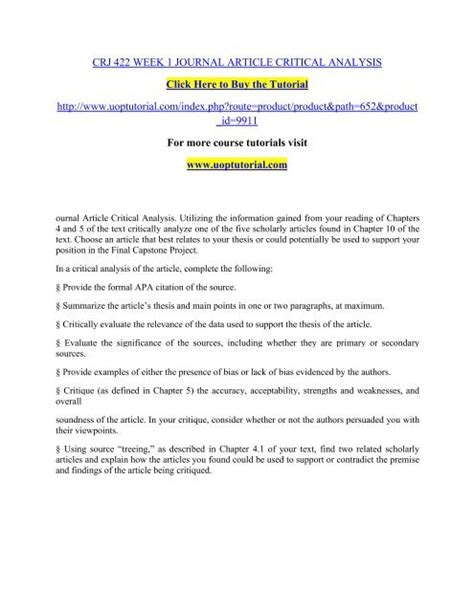 CRJ 422 WEEK 1 JOURNAL ARTICLE CRITICAL ANALYSIS

Click Here to Buy the Tutorial

http://www.uoptutorial.com/index.php?route=product/product&path=652&product_id=9911

For more course tutorials visit

www.uoptutorial.com

ournal Article Critical Analysis. Utilizing the information gained from your reading of Chapters 4 and 5 of the text critically analyze one of the five scholarly articles found in Chapter 10 of the text. Choose an article that best relates to your thesis or could potentially be used to support your position in the Final Capstone Project.

In a critical analysis of the article, complete the following:

§ Provide the formal APA citation of the source.

§ Summarize the article's thesis and main points in one or two paragraphs, at maximum.

§ Critically evaluate the relevance of the data used to support the thesis of the article.

§ Evaluate the significance of the sources, including whether they are primary or secondary sources.

§ Provide examples of either the presence of bias or lack of bias evidenced by the authors.

§ Critique (as defined in Chapter 5) the accuracy, acceptability, strengths and weaknesses, and overall

soundness of the article. In your critique, consider whether or not the authors persuaded you with their viewpoints.

§ Using source "treeing," as described in Chapter 4.1 of your text, find two related scholarly articles and explain how the articles you found could be used to support or contradict the premise and findings of the article being critiqued.